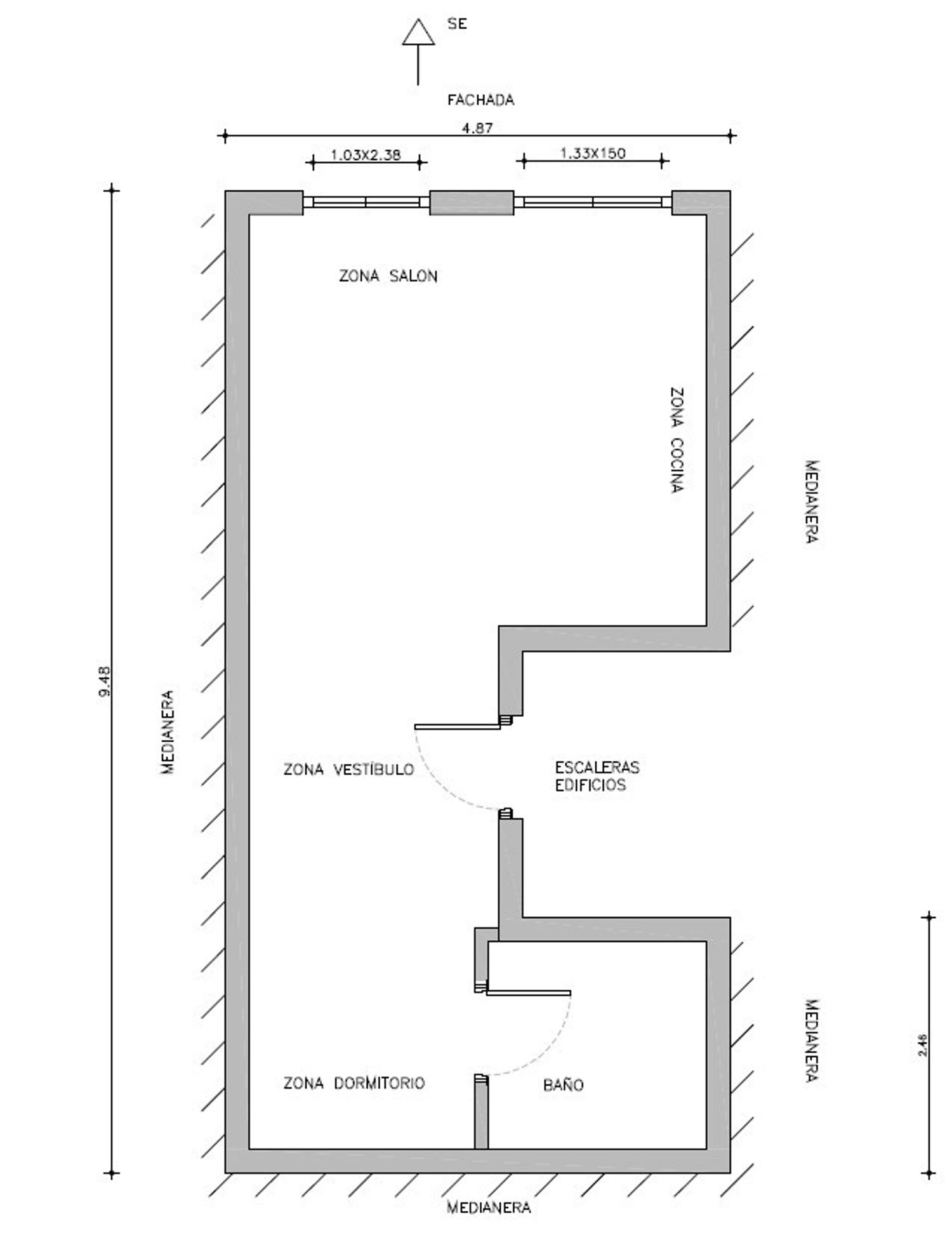 SE

FACHADA

4.87

1.03X2.38

1.33X150

ZONA SALON

ZONA COCINA

MEDIANERA

9.48

MEDIANERA

ZONA VESTÍBULO

ESCALERAS EDIFICIOS

MEDIANERA

2.48

ZONA DORMITORIO

BAÑO

MEDIANERA